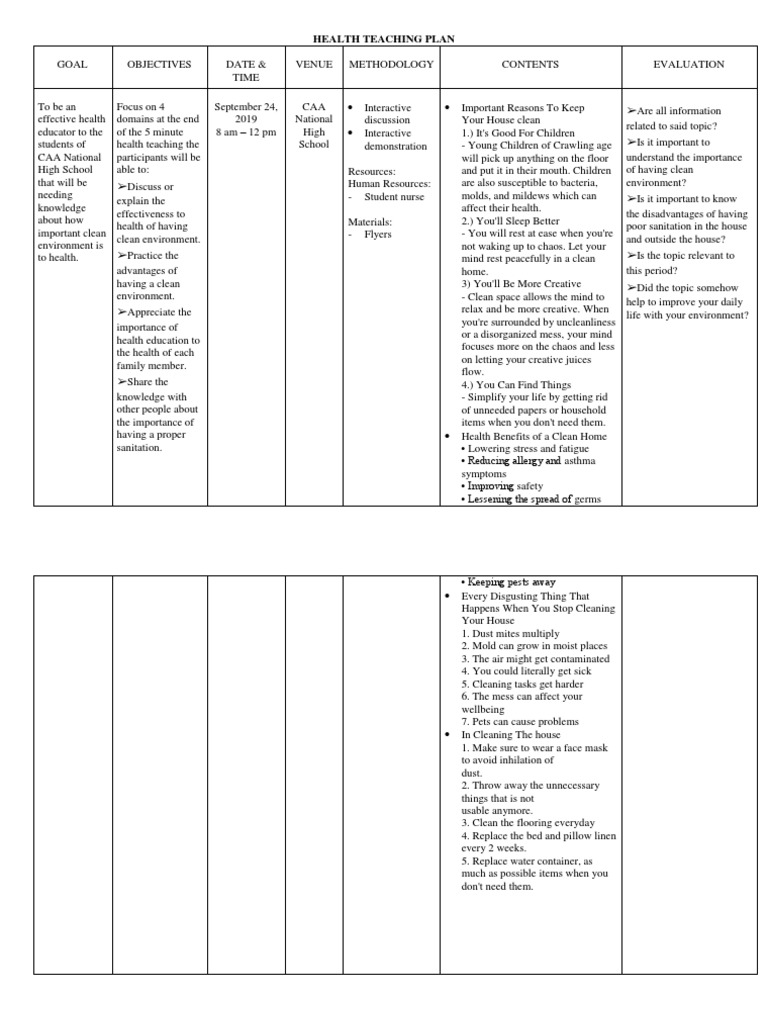 HEALTH TEACHING PLAN

| GOAL | OBJECTIVES | DATE & TIME | VENUE | METHODOLOGY | CONTENTS | EVALUATION |
|---|---|---|---|---|---|---|
| To be an effective health educator to the students of CAA National High School that will be needing knowledge about how important clean environment is to health. | Focus on 4 domains at the end of the 5 minute health teaching the participants will be able to: ➢Discuss or explain the effectiveness to health of having clean environment. ➢Practice the advantages of having a clean environment. ➢Appreciate the importance of health education to the health of each family member. ➢Share the knowledge with other people about the importance of having a proper sanitation. | September 24, 2019 8 am – 12 pm | CAA National High School | • Interactive discussion • Interactive demonstration Resources: Human Resources: - Student nurse Materials: - Flyers | • Important Reasons To Keep Your House clean 1.) It's Good For Children - Young Children of Crawling age will pick up anything on the floor and put it in their mouth. Children are also susceptible to bacteria, molds, and mildews which can affect their health. 2.) You'll Sleep Better - You will rest at ease when you're not waking up to chaos. Let your mind rest peacefully in a clean home. 3) You'll Be More Creative - Clean space allows the mind to relax and be more creative. When you're surrounded by uncleanliness or a disorganized mess, your mind focuses more on the chaos and less on letting your creative juices flow. 4.) You Can Find Things - Simplify your life by getting rid of unneeded papers or household items when you don't need them. • Health Benefits of a Clean Home • Lowering stress and fatigue • Reducing allergy and asthma symptoms • Improving safety • Lessening the spread of germs | ➢Are all information related to said topic? ➢Is it important to understand the importance of having clean environment? ➢Is it important to know the disadvantages of having poor sanitation in the house and outside the house? ➢Is the topic relevant to this period? ➢Did the topic somehow help to improve your daily life with your environment? |

| | | | | | | |
|---|---|---|---|---|---|---|
| | | | | | • Keeping pests away • Every Disgusting Thing That Happens When You Stop Cleaning Your House 1. Dust mites multiply 2. Mold can grow in moist places 3. The air might get contaminated 4. You could literally get sick 5. Cleaning tasks get harder 6. The mess can affect your wellbeing 7. Pets can cause problems • In Cleaning The house 1. Make sure to wear a face mask to avoid inhilation of dust. 2. Throw away the unnecessary things that is not usable anymore. 3. Clean the flooring everyday 4. Replace the bed and pillow linen every 2 weeks. 5. Replace water container, as much as possible items when you don't need them. | |